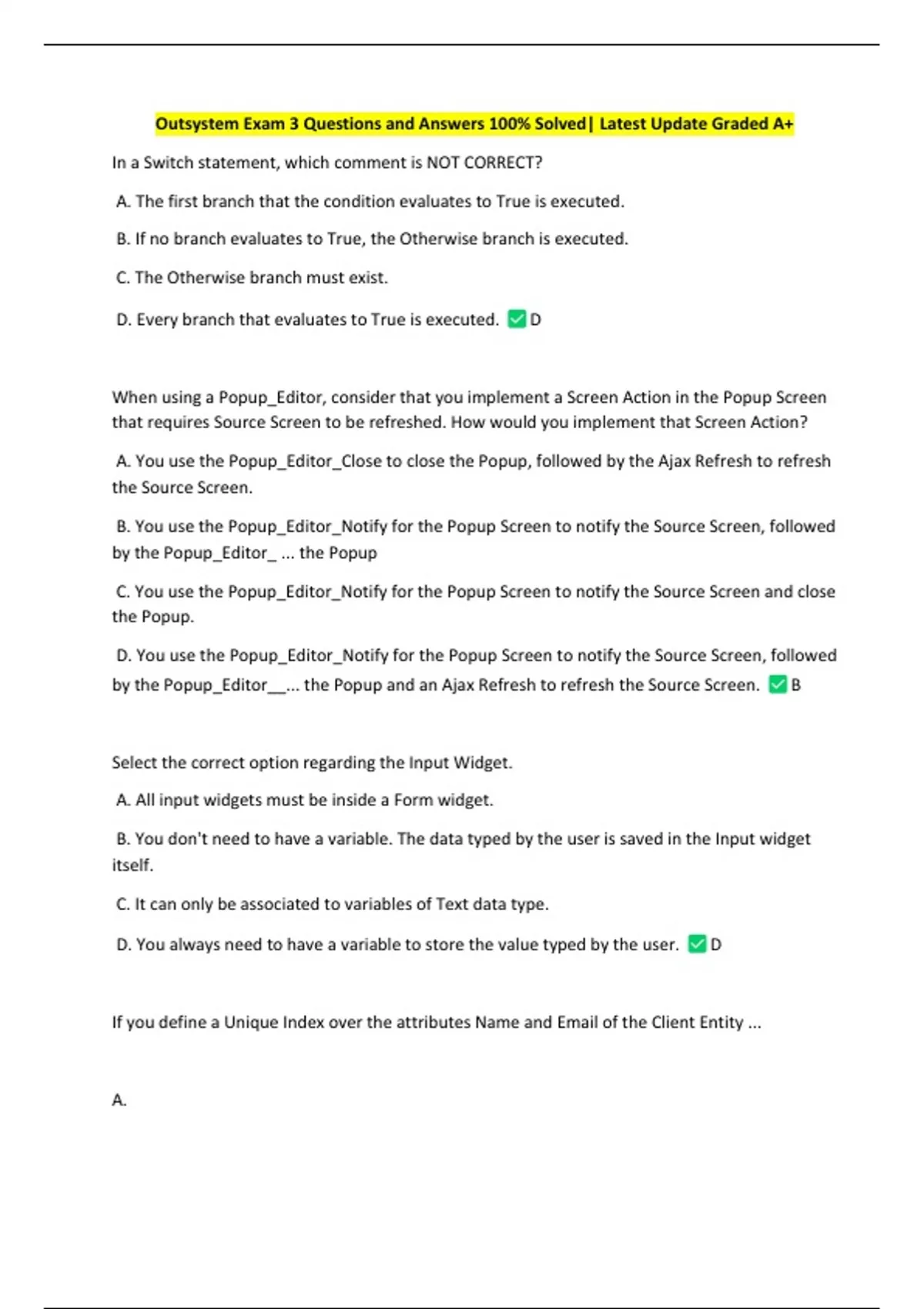 Outsystem Exam 3 Questions and Answers 100% Solved| Latest Update Graded A+

In a Switch statement, which comment is NOT CORRECT?

A. The first branch that the condition evaluates to True is executed.

B. If no branch evaluates to True, the Otherwise branch is executed.

C. The Otherwise branch must exist.

D. Every branch that evaluates to True is executed. ✅ D

When using a Popup_Editor, consider that you implement a Screen Action in the Popup Screen that requires Source Screen to be refreshed. How would you implement that Screen Action?

A. You use the Popup_Editor_Close to close the Popup, followed by the Ajax Refresh to refresh the Source Screen.

B. You use the Popup_Editor_Notify for the Popup Screen to notify the Source Screen, followed by the Popup_Editor_ ... the Popup

C. You use the Popup_Editor_Notify for the Popup Screen to notify the Source Screen and close the Popup.

D. You use the Popup_Editor_Notify for the Popup Screen to notify the Source Screen, followed by the Popup_Editor__... the Popup and an Ajax Refresh to refresh the Source Screen. ✅ B

Select the correct option regarding the Input Widget.

A. All input widgets must be inside a Form widget.

B. You don't need to have a variable. The data typed by the user is saved in the Input widget itself.

C. It can only be associated to variables of Text data type.

D. You always need to have a variable to store the value typed by the user. ✅ D

If you define a Unique Index over the attributes Name and Email of the Client Entity ...

A.